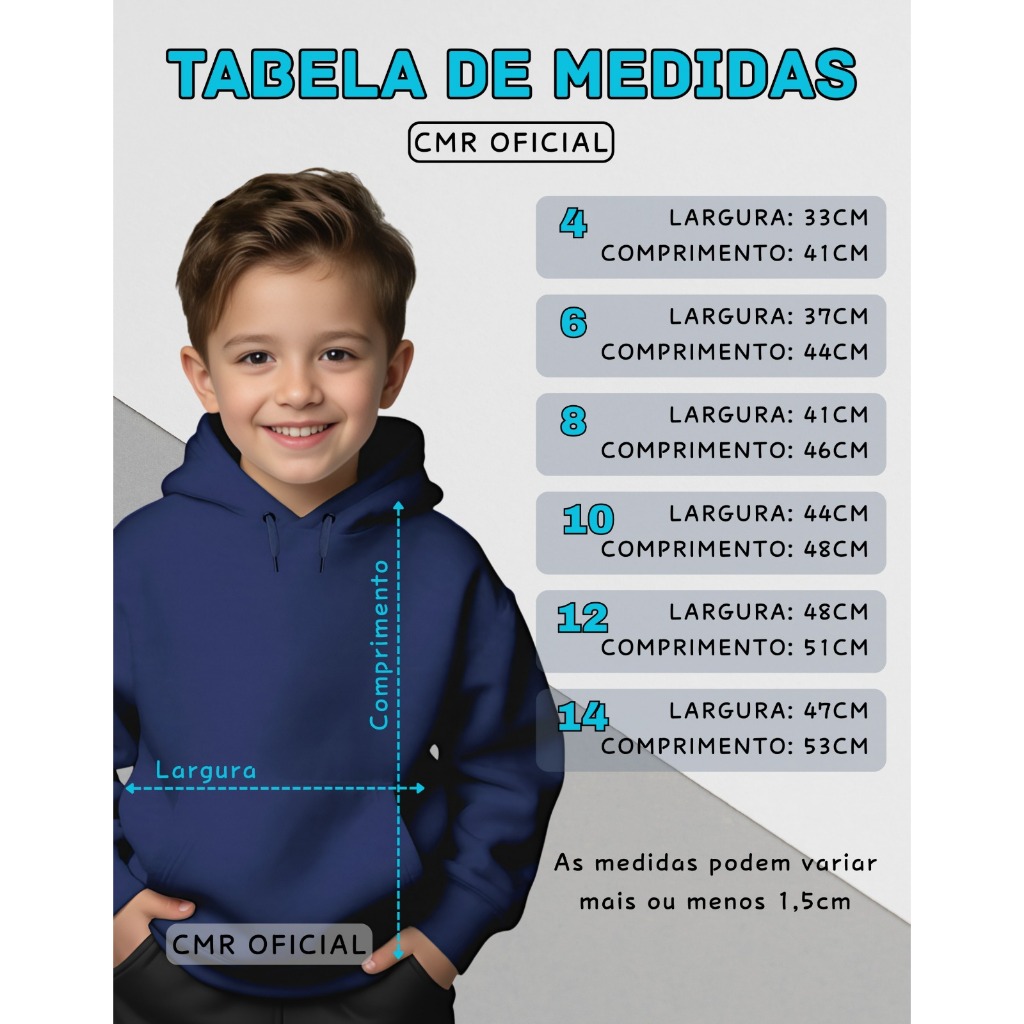 TABELA DE MEDIDAS

CMR OFICIAL

4
LARGURA: 33CM
COMPRIMENTO: 41CM

6
LARGURA: 37CM
COMPRIMENTO: 44CM

8
LARGURA: 41CM
COMPRIMENTO: 46CM

10
LARGURA: 44CM
COMPRIMENTO: 48CM

12
LARGURA: 48CM
COMPRIMENTO: 51CM

14
LARGURA: 47CM
COMPRIMENTO: 53CM

Comprimento

Largura

As medidas podem variar mais ou menos 1,5cm

CMR OFICIAL